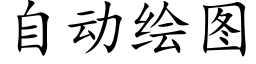 自动绘图